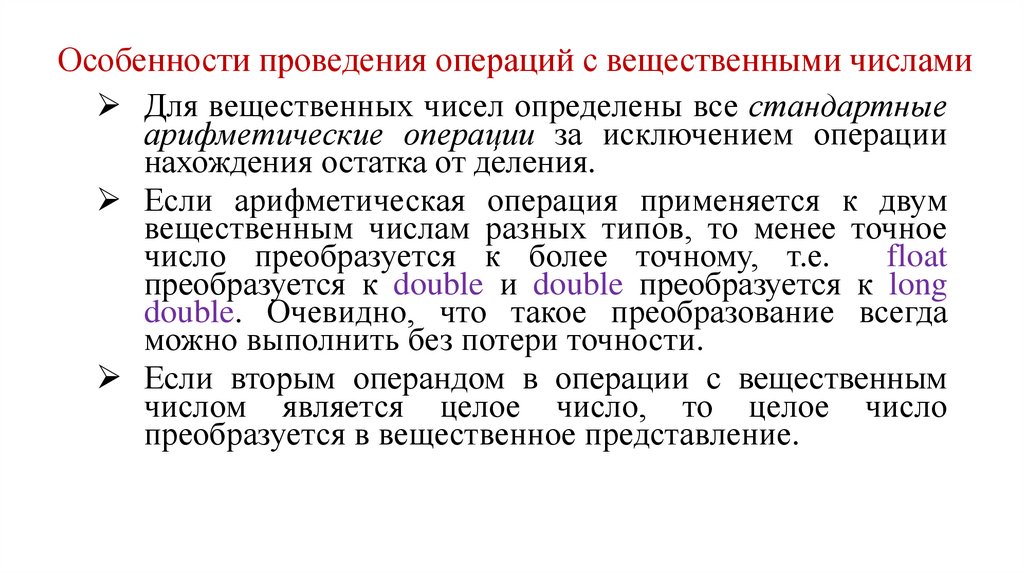 Особенности проведения операций с вещественными числами

➢ Для вещественных чисел определены все стандартные арифметические операции за исключением операции нахождения остатка от деления.

➢ Если арифметическая операция применяется к двум вещественным числам разных типов, то менее точное число преобразуется к более точному, т.е. float преобразуется к double и double преобразуется к long double. Очевидно, что такое преобразование всегда можно выполнить без потери точности.

➢ Если вторым операндом в операции с вещественным числом является целое число, то целое число преобразуется в вещественное представление.